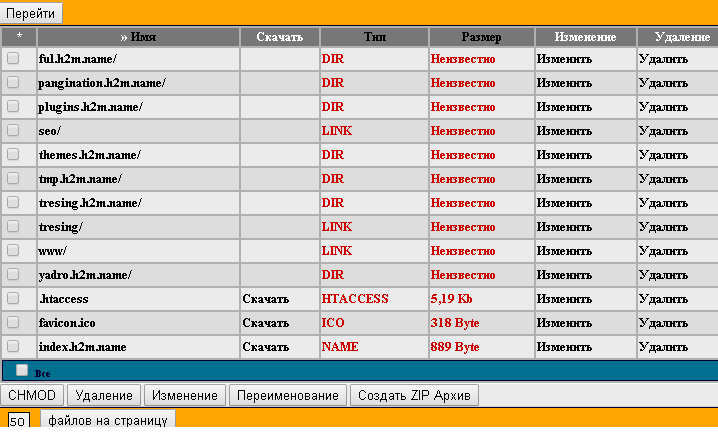 Перейти

| * | » Имя | Скачать | Тип | Размер | Изменение | Удаление |
|---|---|---|---|---|---|---|
| | ful.h2m.name/ | | DIR | Неизвестно | Изменить | Удалить |
| | pangination.h2m.name/ | | DIR | Неизвестно | Изменить | Удалить |
| | plugins.h2m.name/ | | DIR | Неизвестно | Изменить | Удалить |
| | seo/ | | LINK | Неизвестно | Изменить | Удалить |
| | themes.h2m.name/ | | DIR | Неизвестно | Изменить | Удалить |
| | tmp.h2m.name/ | | DIR | Неизвестно | Изменить | Удалить |
| | tresing.h2m.name/ | | DIR | Неизвестно | Изменить | Удалить |
| | tresing/ | | LINK | Неизвестно | Изменить | Удалить |
| | www/ | | LINK | Неизвестно | Изменить | Удалить |
| | yadro.h2m.name/ | | DIR | Неизвестно | Изменить | Удалить |
| | .htaccess | Скачать | HTACCESS | 5,19 Kb | Изменить | Удалить |
| | favicon.ico | Скачать | ICO | 318 Byte | Изменить | Удалить |
| | index.h2m.name | Скачать | NAME | 889 Byte | Изменить | Удалить |

Все

CHMOD Удаление Изменение Переименование Создать ZIP Архив

50 файлов на страницу